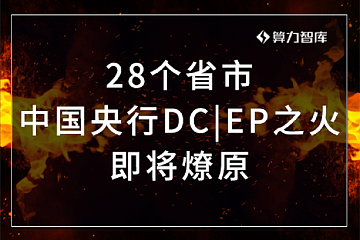 算力智库

28个省市
中国央行DC|EP之火
即将燎原